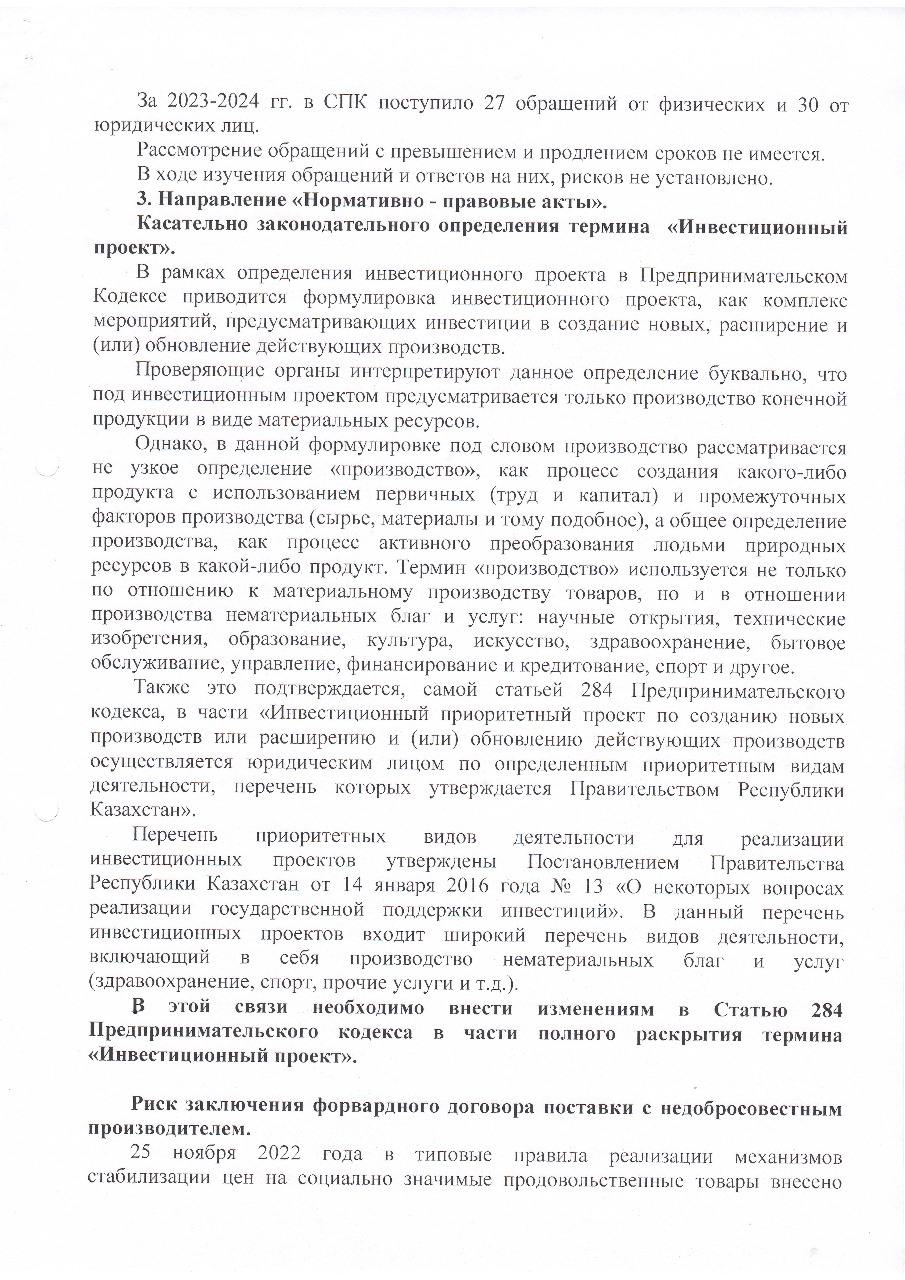 За 2023-2024 гг. в СПК поступило 27 обращений от физических и 30 от юридических лиц.

Рассмотрение обращений с превышением и продлением сроков не имеется.

В ходе изучения обращений и ответов на них, рисков не установлено.

3. Направление «Нормативно - правовые акты».

Касательно законодательного определения термина «Инвестиционный проект».

В рамках определения инвестиционного проекта в Предпринимательском Кодексе приводится формулировка инвестиционного проекта, как комплекс мероприятий, предусматривающих инвестиции в создание новых, расширение и (или) обновление действующих производств.

Проверяющие органы интерпретируют данное определение буквально, что под инвестиционным проектом предусматривается только производство конечной продукции в виде материальных ресурсов.

Однако, в данной формулировке под словом производство рассматривается не узкое определение «производство», как процесс создания какого-либо продукта с использованием первичных (труд и капитал) и промежуточных факторов производства (сырье, материалы и тому подобное), а общее определение производства, как процесс активного преобразования людьми природных ресурсов в какой-либо продукт. Термин «производство» используется не только по отношению к материальному производству товаров, но и в отношении производства нематериальных благ и услуг: научные открытия, технические изобретения, образование, культура, искусство, здравоохранение, бытовое обслуживание, управление, финансирование и кредитование, спорт и другое.

Также это подтверждается, самой статьей 284 Предпринимательского кодекса, в части «Инвестиционный приоритетный проект по созданию новых производств или расширению и (или) обновлению действующих производств осуществляется юридическим лицом по определенным приоритетным видам деятельности, перечень которых утверждается Правительством Республики Казахстан».

Перечень приоритетных видов деятельности для реализации инвестиционных проектов утверждены Постановлением Правительства Республики Казахстан от 14 января 2016 года № 13 «О некоторых вопросах реализации государственной поддержки инвестиций». В данный перечень инвестиционных проектов входит широкий перечень видов деятельности, включающий в себя производство нематериальных благ и услуг (здравоохранение, спорт, прочие услуги и т.д.).

В этой связи необходимо внести изменениям в Статью 284 Предпринимательского кодекса в части полного раскрытия термина «Инвестиционный проект».

Риск заключения форвардного договора поставки с недобросовестным производителем.

25 ноября 2022 года в типовые правила реализации механизмов стабилизации цен на социально значимые продовольственные товары внесено